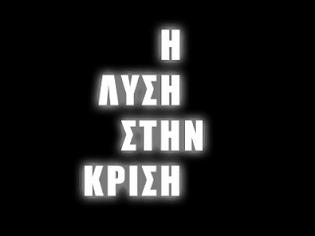 Η
ΛΥΣΗ
ΣΤΗΝ
ΚΡΙΣΗ